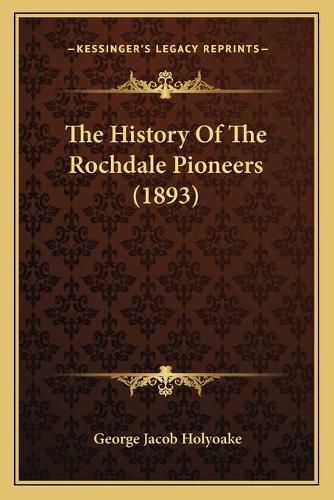 —KESSINGER'S LEGACY REPRINTS—

The History Of The Rochdale Pioneers (1893)

George Jacob Holyoake